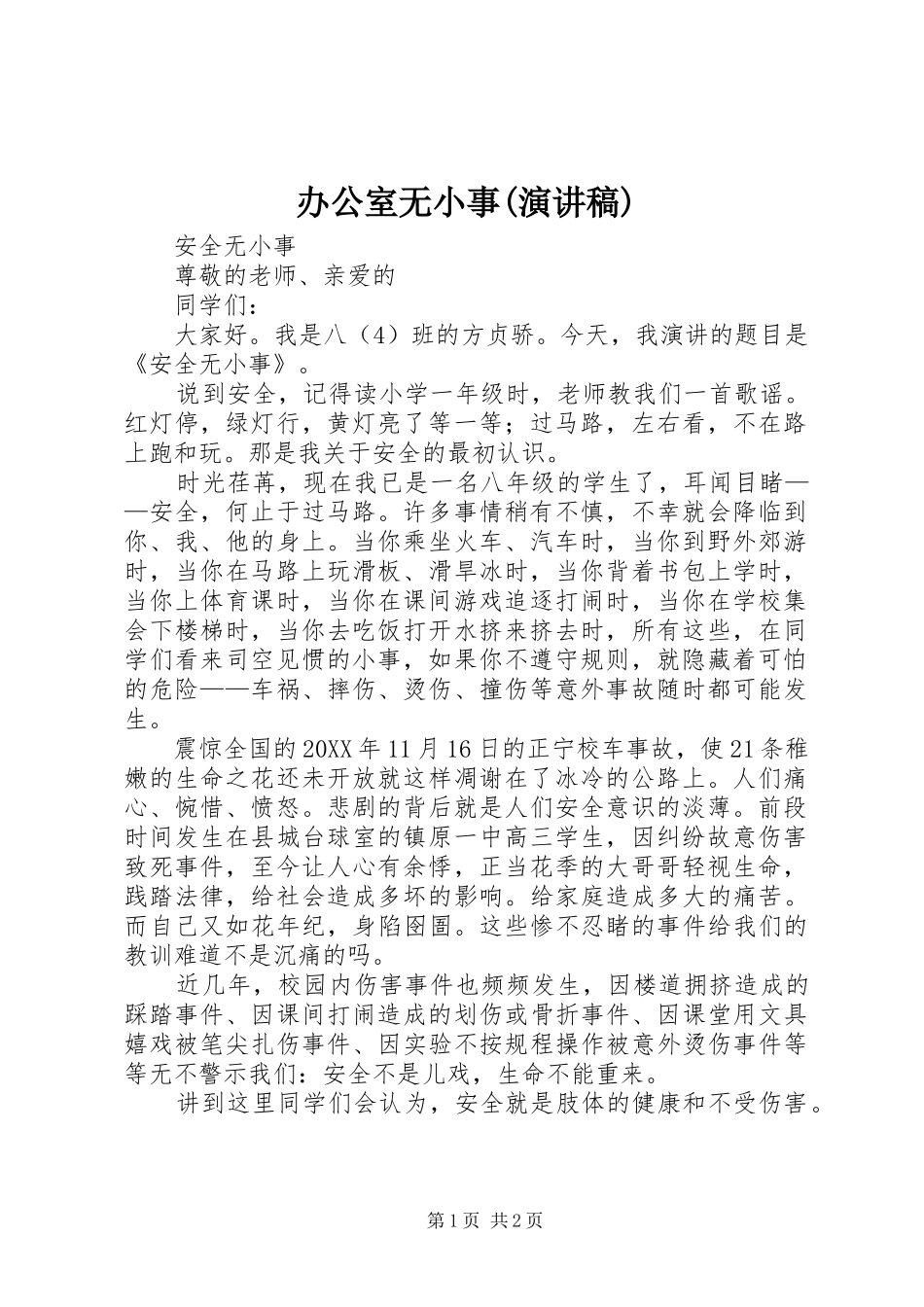 办公室无小事(演讲稿)

安全无小事

尊敬的老师、亲爱的

同学们：

大家好。我是八（4）班的方贞骄。今天，我演讲的题目是《安全无小事》。

说到安全，记得读小学一年级时，老师教我们一首歌谣。红灯停，绿灯行，黄灯亮了等一等；过马路，左右看，不在路上跑和玩。那是我关于安全的最初认识。

时光荏苒，现在我已是一名八年级的学生了，耳闻目睹——安全，何止于过马路。许多事情稍有不慎，不幸就会降临到你、我、他的身上。当你乘坐火车、汽车时，当你到野外郊游时，当你在马路上玩滑板、滑旱冰时，当你背着书包上学时，当你上体育课时，当你在课间游戏追逐打闹时，当你在学校集会下楼梯时，当你去吃饭打开水挤来挤去时，所有这些，在同学们看来司空见惯的小事，如果你不遵守规则，就隐藏着可怕的危险——车祸、摔伤、烫伤、撞伤等意外事故随时都可能发生。

震惊全国的20XX年11月16日的正宁校车事故，使21条稚嫩的生命之花还未开放就这样凋谢在了冰冷的公路上。人们痛心、惋惜、愤怒。悲剧的背后就是人们安全意识的淡薄。前段时间发生在县城台球室的镇原一中高三学生，因纠纷故意伤害致死事件，至今让人心有余悸，正当花季的大哥哥轻视生命，践踏法律，给社会造成多坏的影响。给家庭造成多大的痛苦。而自己又如花年纪，身陷囹圄。这些惨不忍睹的事件给我们的教训难道不是沉痛的吗。

近几年，校园内伤害事件也频频发生，因楼道拥挤造成的踩踏事件、因课间打闹造成的划伤或骨折事件、因课堂用文具嬉戏被笔尖扎伤事件、因实验不按规程操作被意外烫伤事件等等无不警示我们：安全不是儿戏，生命不能重来。

讲到这里同学们会认为，安全就是肢体的健康和不受伤害。

第1页 共2页